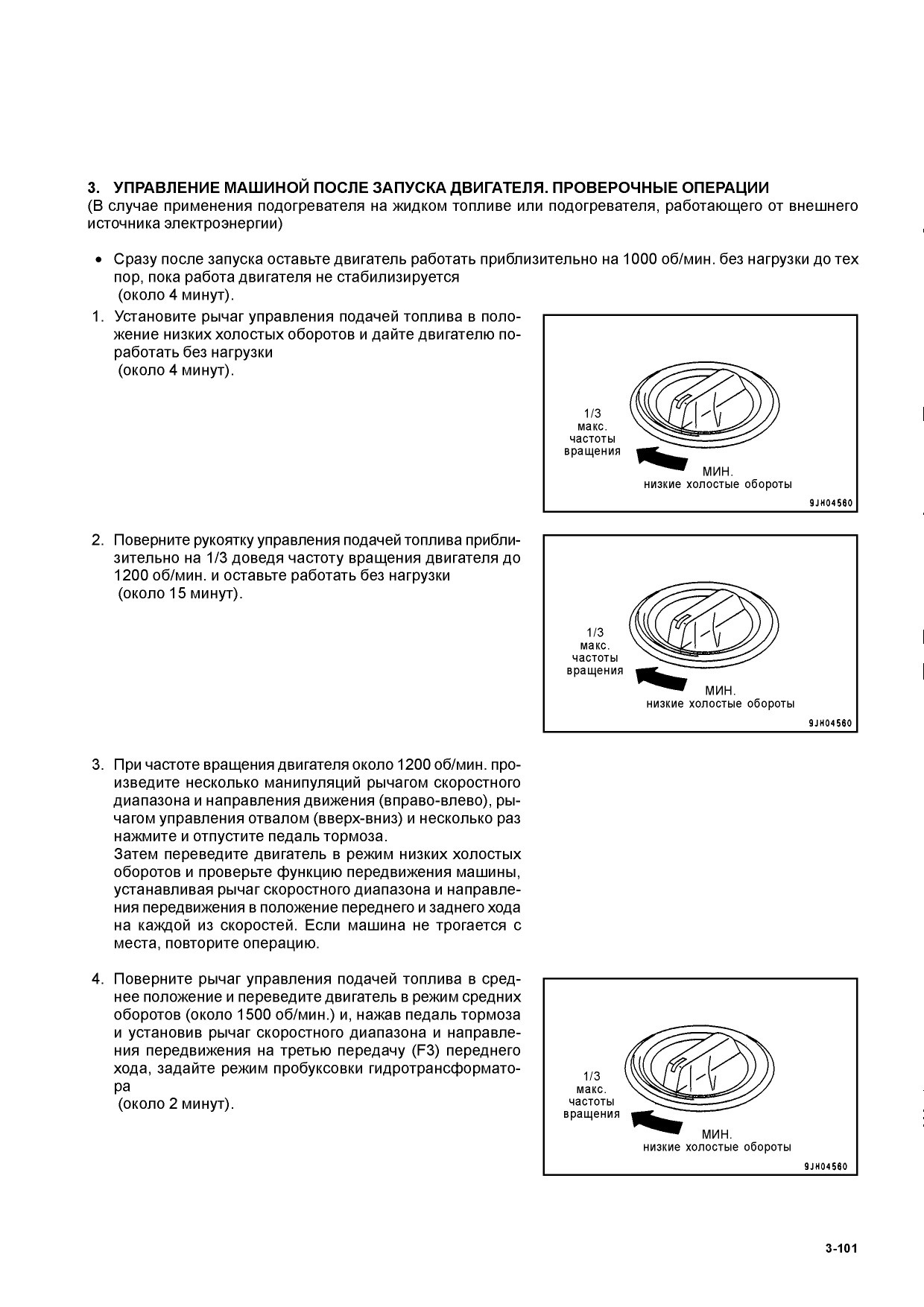 3. УПРАВЛЕНИЕ МАШИНОЙ ПОСЛЕ ЗАПУСКА ДВИГАТЕЛЯ. ПРОВЕРОЧНЫЕ ОПЕРАЦИИ
(В случае применения подогревателя на жидком топливе или подогревателя, работающего от внешнего источника электроэнергии)

• Сразу после запуска оставьте двигатель работать приблизительно на 1000 об/мин. без нагрузки до тех пор, пока работа двигателя не стабилизируется
(около 4 минут).

1. Установите рычаг управления подачей топлива в положение низких холостых оборотов и дайте двигателю поработать без нагрузки
(около 4 минут).

1/3
макс.
частоты
вращения
МИН.
низкие холостые обороты
9JH04560

2. Поверните рукоятку управления подачей топлива приблизительно на 1/3 доведя частоту вращения двигателя до 1200 об/мин. и оставьте работать без нагрузки
(около 15 минут).

1/3
макс.
частоты
вращения
МИН.
низкие холостые обороты
9JH04560

3. При частоте вращения двигателя около 1200 об/мин. произведите несколько манипуляций рычагом скоростного диапазона и направления движения (вправо-влево), рычагом управления отвалом (вверх-вниз) и несколько раз нажмите и отпустите педаль тормоза.
Затем переведите двигатель в режим низких холостых оборотов и проверьте функцию передвижения машины, устанавливая рычаг скоростного диапазона и направления передвижения в положение переднего и заднего хода на каждой из скоростей. Если машина не трогается с места, повторите операцию.

4. Поверните рычаг управления подачей топлива в среднее положение и переведите двигатель в режим средних оборотов (около 1500 об/мин.) и, нажав педаль тормоза и установив рычаг скоростного диапазона и направления передвижения на третью передачу (F3) переднего хода, задайте режим пробуксовки гидротрансформатора
(около 2 минут).

1/3
макс.
частоты
вращения
МИН.
низкие холостые обороты
9JH04560

3-101